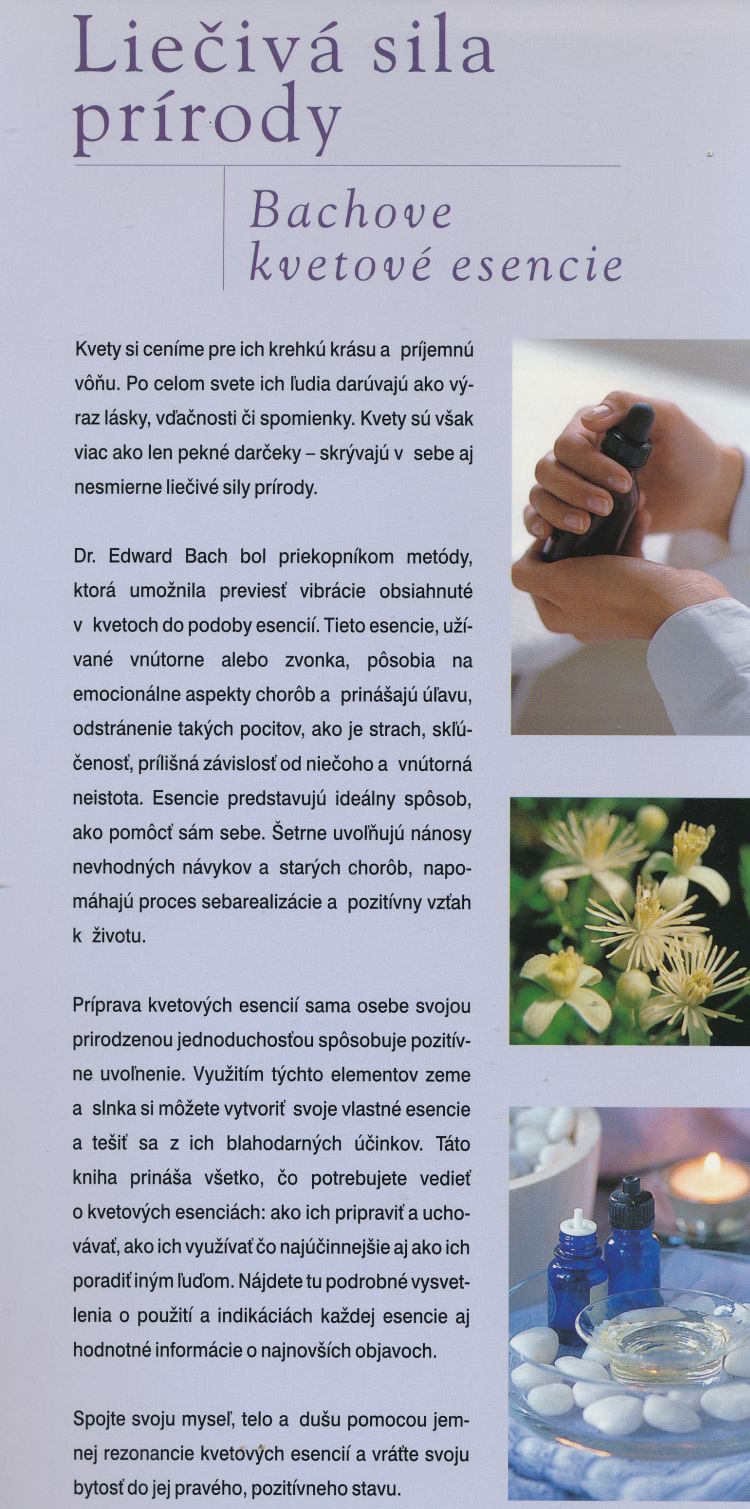 Liečivá sila prírody

Bachove kvetové esencie

Kvety si ceníme pre ich krehkú krásu a príjemnú vôňu. Po celom svete ich ľudia darúvajú ako výraz lásky, vďačnosti či spomienky. Kvety sú však viac ako len pekné darčeky – skrývajú v sebe aj nesmierne liečivé sily prírody.

Dr. Edward Bach bol priekopníkom metódy, ktorá umožnila previesť vibrácie obsiahnuté v kvetoch do podoby esencií. Tieto esencie, užívané vnútorne alebo zvonka, pôsobia na emocionálne aspekty chorôb a prinášajú úľavu, odstránenie takých pocitov, ako je strach, skľúčenosť, prílišná závislosť od niečoho a vnútorná neistota. Esencie predstavujú ideálny spôsob, ako pomôcť sám sebe. Šetrne uvoľňujú nánosy nevhodných návykov a starých chorôb, napomáhajú proces sebarealizácie a pozitívny vzťah k životu.

Príprava kvetových esencií sama osebe svojou prirodzenou jednoduchosťou spôsobuje pozitívne uvoľnenie. Využitím týchto elementov zeme a slnka si môžete vytvoriť svoje vlastné esencie a tešiť sa z ich blahodarných účinkov. Táto kniha prináša všetko, čo potrebujete vedieť o kvetových esenciách: ako ich pripraviť a uchovávať, ako ich využívať čo najúčinnejšie aj ako ich poradiť iným ľuďom. Nájdete tu podrobné vysvetlenia o použití a indikáciách každej esencie aj hodnotné informácie o najnovších objavoch.

Spojte svoju myseľ, telo a dušu pomocou jemnej rezonancie kvetových esencií a vráťte svoju bytosť do jej pravého, pozitívneho stavu.